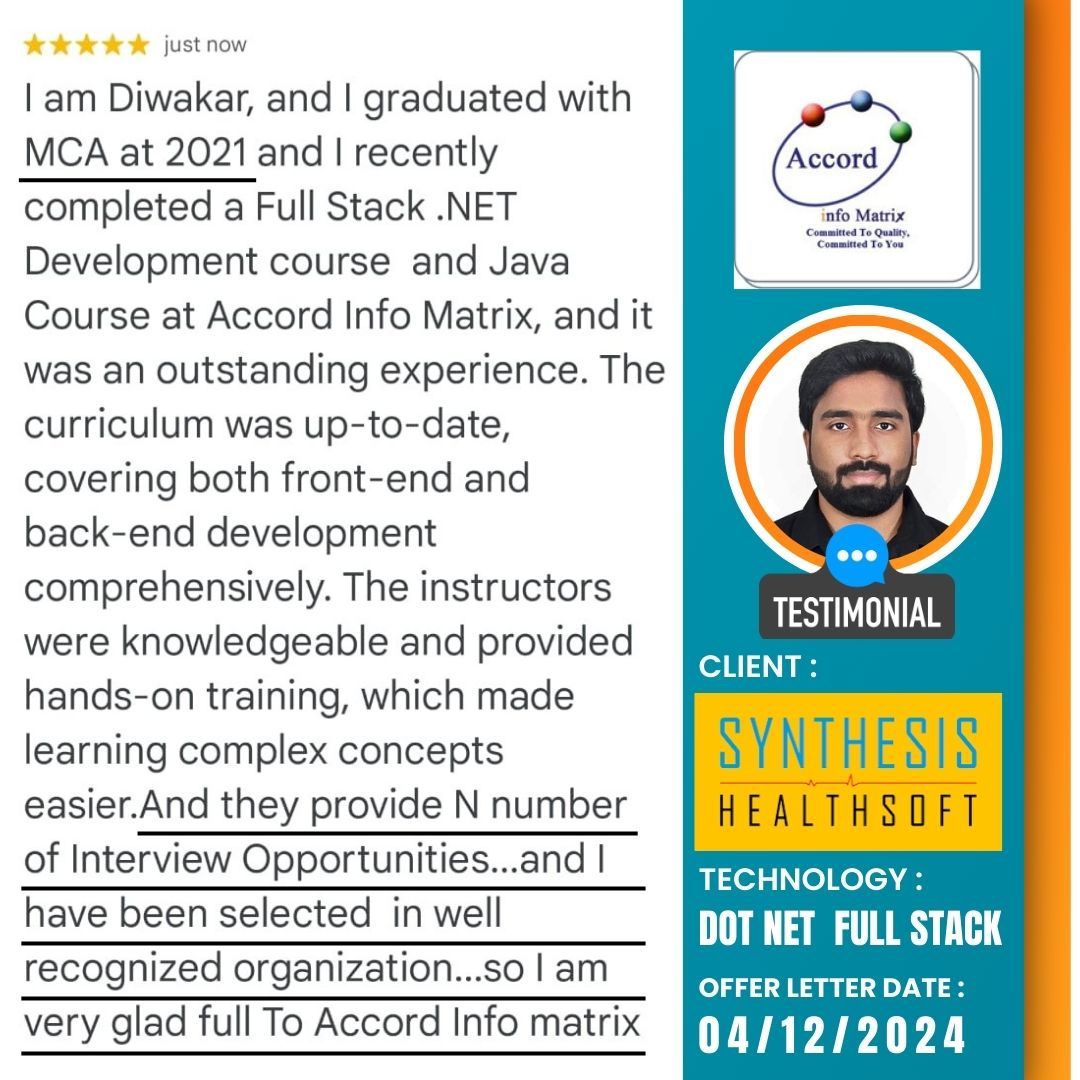 ★★★★★ just now

I am Diwakar, and I graduated with MCA at 2021 and I recently completed a Full Stack .NET Development course and Java Course at Accord Info Matrix, and it was an outstanding experience. The curriculum was up-to-date, covering both front-end and back-end development comprehensively. The instructors were knowledgeable and provided hands-on training, which made learning complex concepts easier.And they provide N number of Interview Opportunities...and I have been selected in well recognized organization...so I am very glad full To Accord Info matrix

Accord
info Matrix
Committed To Quality, Committed To You

TESTIMONIAL

CLIENT :

SYNTHESIS
HEALTHSOFT

TECHNOLOGY :
DOT NET FULL STACK

OFFER LETTER DATE :
04/12/2024